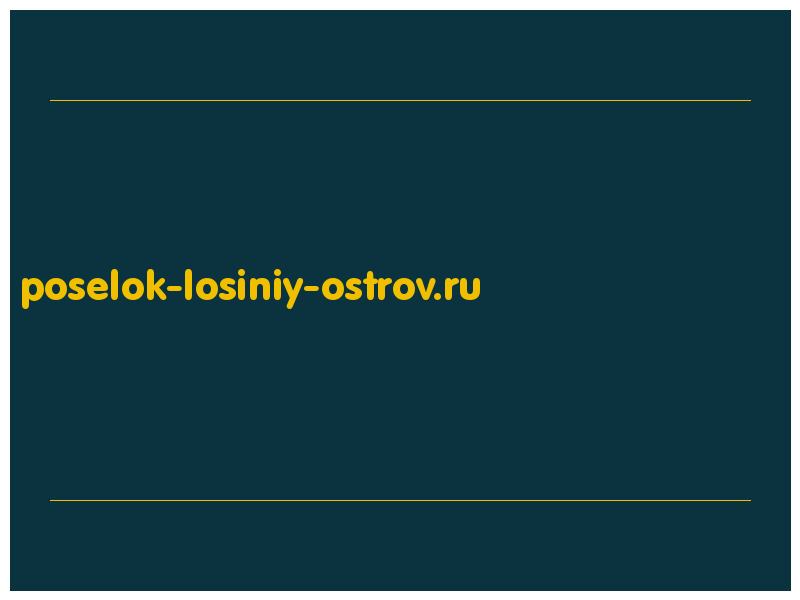 poselok-losiniy-ostrov.ru